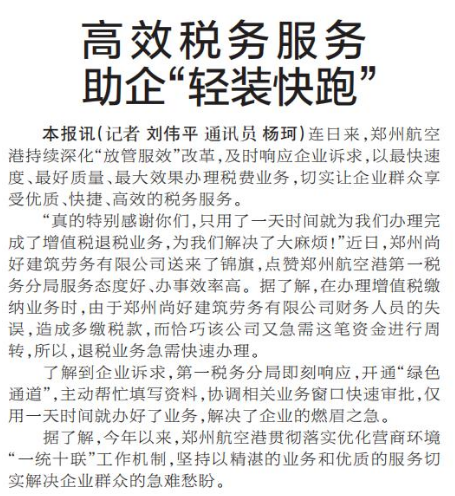 高效税务服务
助企“轻装快跑”

本报讯（记者 刘伟平 通讯员 杨珂）连日来，郑州航空港持续深化“放管服效”改革，及时响应企业诉求，以最快速度、最好质量、最大效果办理税费业务，切实让企业群众享受优质、快捷、高效的税务服务。

“真的特别感谢你们，只用了一天时间就为我们办理完成了增值税退税业务，为我们解决了大麻烦！”近日，郑州尚好建筑劳务有限公司送来了锦旗，点赞郑州航空港第一税务分局服务态度好、办事效率高。据了解，在办理增值税缴纳业务时，由于郑州尚好建筑劳务有限公司财务人员的失误，造成多缴税款，而恰巧该公司又急需这笔资金进行周转，所以，退税业务急需快速办理。

了解到企业诉求，第一税务分局即刻响应，开通“绿色通道”，主动帮忙填写资料，协调相关业务窗口快速审批，仅用一天时间就办好了业务，解决了企业的燃眉之急。

据了解，今年以来，郑州航空港贯彻落实优化营商环境“一统十联”工作机制，坚持以精湛的业务和优质的服务切实解决企业群众的急难愁盼。